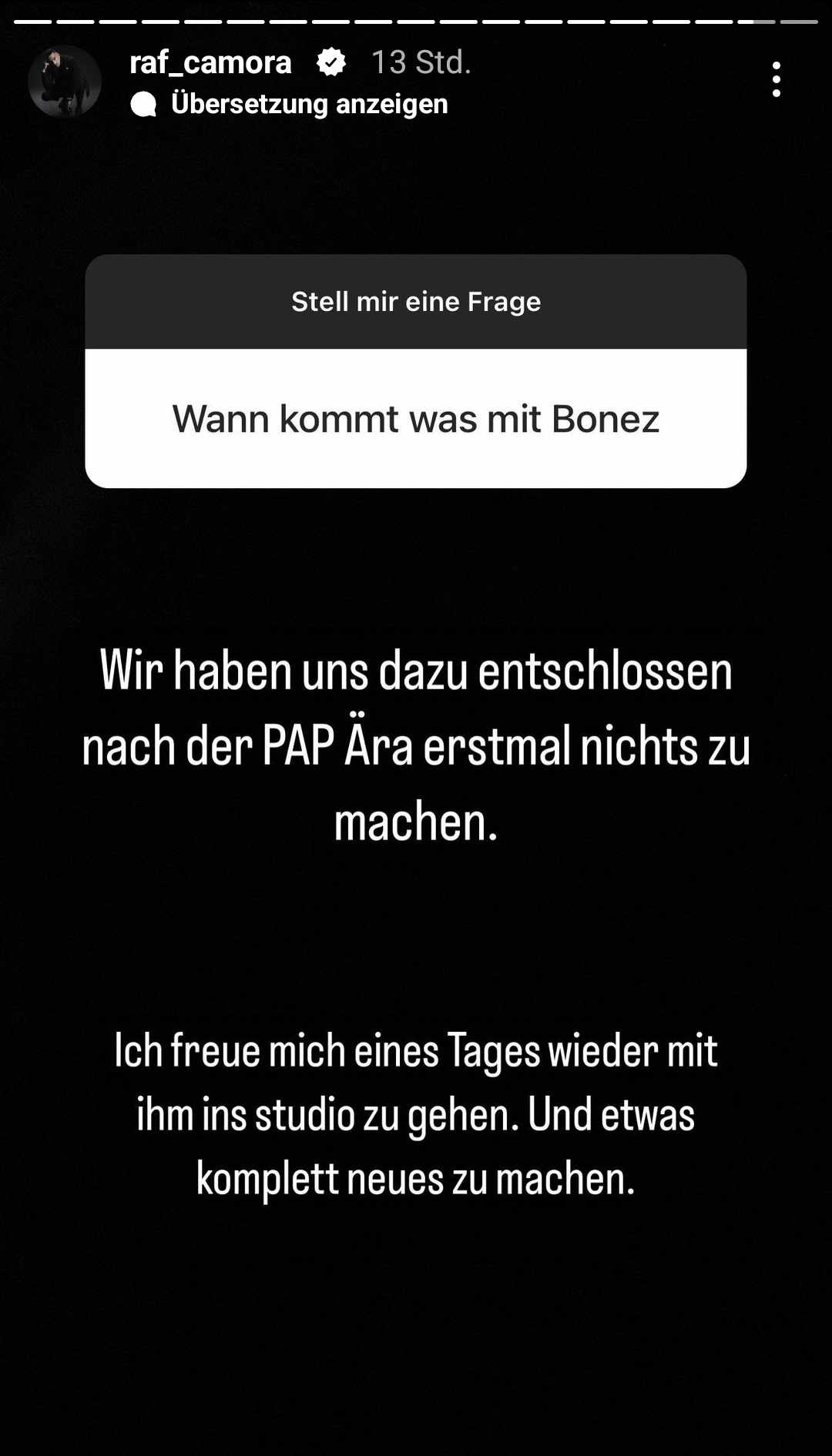 raf_camora 13 Std.
Übersetzung anzeigen

Stell mir eine Frage

Wann kommt was mit Bonez

Wir haben uns dazu entschlossen nach der PAP Ära erstmal nichts zu machen.

Ich freue mich eines Tages wieder mit ihm ins studio zu gehen. Und etwas komplett neues zu machen.